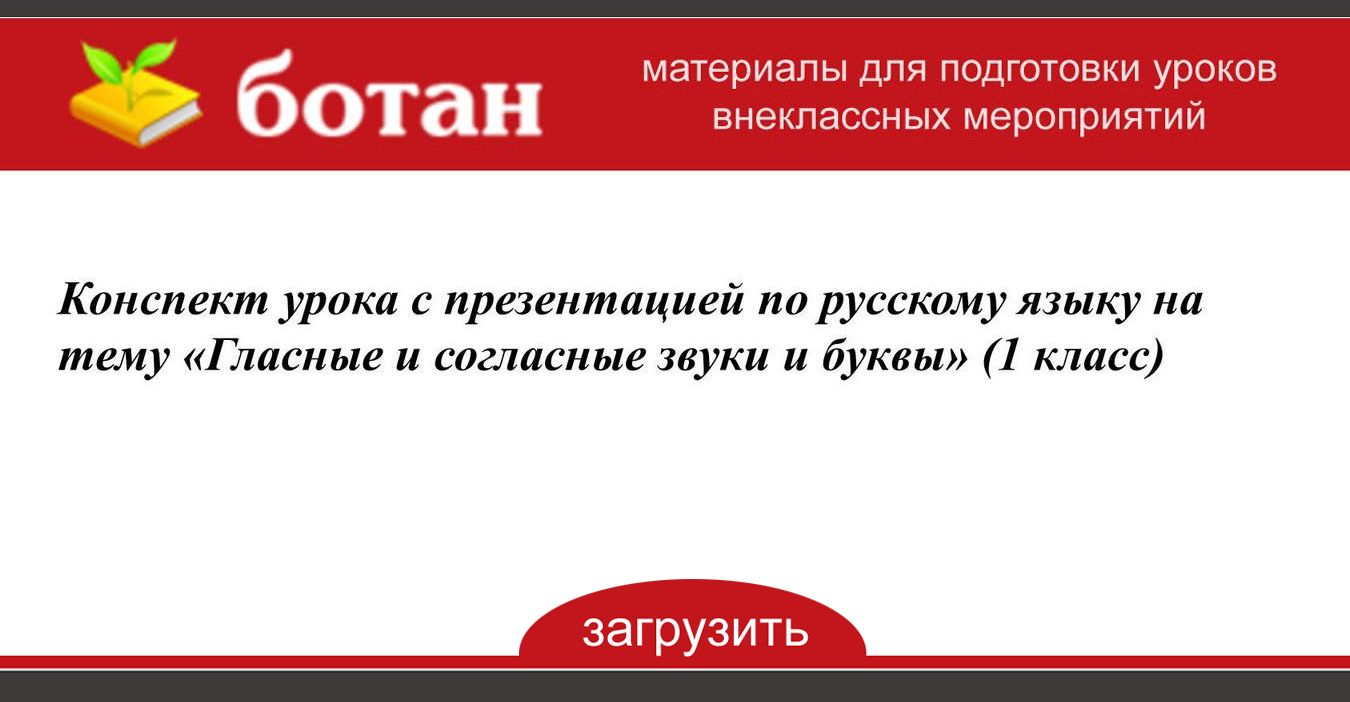 ботан

материалы для подготовки уроков внеклассных мероприятий

Конспект урока с презентацией по русскому языку на тему «Гласные и согласные звуки и буквы» (1 класс)

загрузить